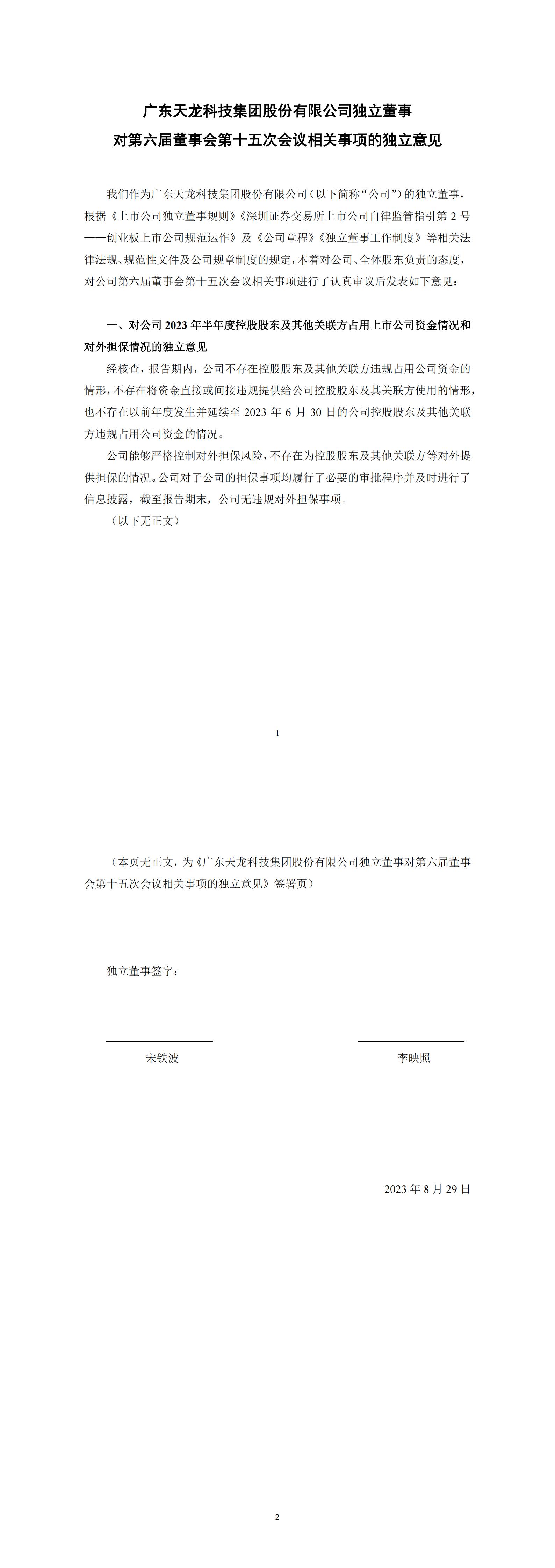 广东天龙科技集团股份有限公司独立董事
对第六届董事会第十五次会议相关事项的独立意见

我们作为广东天龙科技集团股份有限公司（以下简称“公司”）的独立董事，根据《上市公司独立董事规则》《深圳证券交易所上市公司自律监管指引第 2 号——创业板上市公司规范运作》及《公司章程》《独立董事工作制度》等相关法律法规、规范性文件及公司规章制度的规定，本着对公司、全体股东负责的态度，对公司第六届董事会第十五次会议相关事项进行了认真审议后发表如下意见：

一、对公司 2023 年半年度控股股东及其他关联方占用上市公司资金情况和对外担保情况的独立意见

经核查，报告期内，公司不存在控股股东及其他关联方违规占用公司资金的情形，不存在将资金直接或间接违规提供给公司控股股东及其关联方使用的情形，也不存在以前年度发生并延续至 2023 年 6 月 30 日的公司控股股东及其他关联方违规占用公司资金的情况。

公司能够严格控制对外担保风险，不存在为控股股东及其他关联方等对外提供担保的情况。公司对子公司的担保事项均履行了必要的审批程序并及时进行了信息披露，截至报告期末，公司无违规对外担保事项。

（以下无正文）

1

（本页无正文，为《广东天龙科技集团股份有限公司独立董事对第六届董事会第十五次会议相关事项的独立意见》签署页）

独立董事签字：

宋铁波

李映照

2023 年 8 月 29 日

2